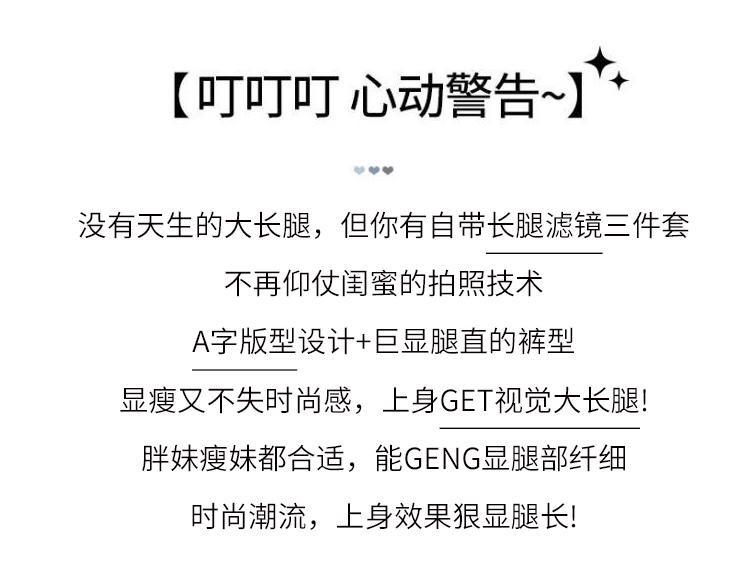 【叮叮叮 心动警告~】

没有天生的大长腿，但你有自带长腿滤镜三件套

不再仰仗闺蜜的拍照技术

A字版型设计+巨显腿直的裤型

显瘦又不失时尚感，上身GET视觉大长腿!

胖妹瘦妹都合适，能GENG显腿部纤细

时尚潮流，上身效果狠显腿长!